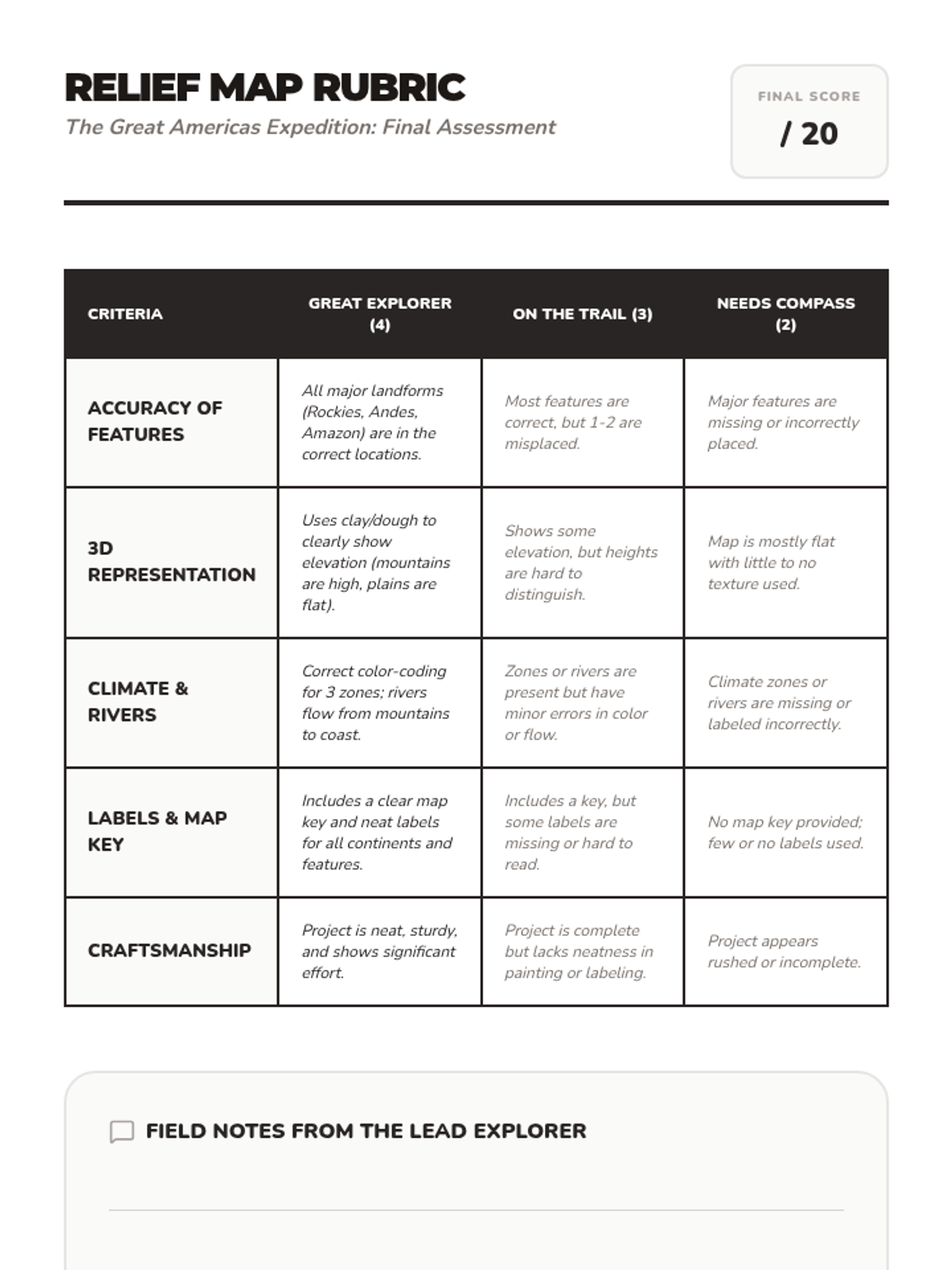 RELIEF MAP RUBRIC

The Great Americas Expedition: Final Assessment

FINAL SCORE

/ 20

| CRITERIA | GREAT EXPLORER (4) | ON THE TRAIL (3) | NEEDS COMPASS (2) |
|---|---|---|---|
| ACCURACY OF FEATURES | All major landforms (Rockies, Andes, Amazon) are in the correct locations. | Most features are correct, but 1-2 are misplaced. | Major features are missing or incorrectly placed. |
| 3D REPRESENTATION | Uses clay/dough to clearly show elevation (mountains are high, plains are flat). | Shows some elevation, but heights are hard to distinguish. | Map is mostly flat with little to no texture used. |
| CLIMATE & RIVERS | Correct color-coding for 3 zones; rivers flow from mountains to coast. | Zones or rivers are present but have minor errors in color or flow. | Climate zones or rivers are missing or labeled incorrectly. |
| LABELS & MAP KEY | Includes a clear map key and neat labels for all continents and features. | Includes a key, but some labels are missing or hard to read. | No map key provided; few or no labels used. |
| CRAFTSMANSHIP | Project is neat, sturdy, and shows significant effort. | Project is complete but lacks neatness in painting or labeling. | Project appears rushed or incomplete. |

FIELD NOTES FROM THE LEAD EXPLORER